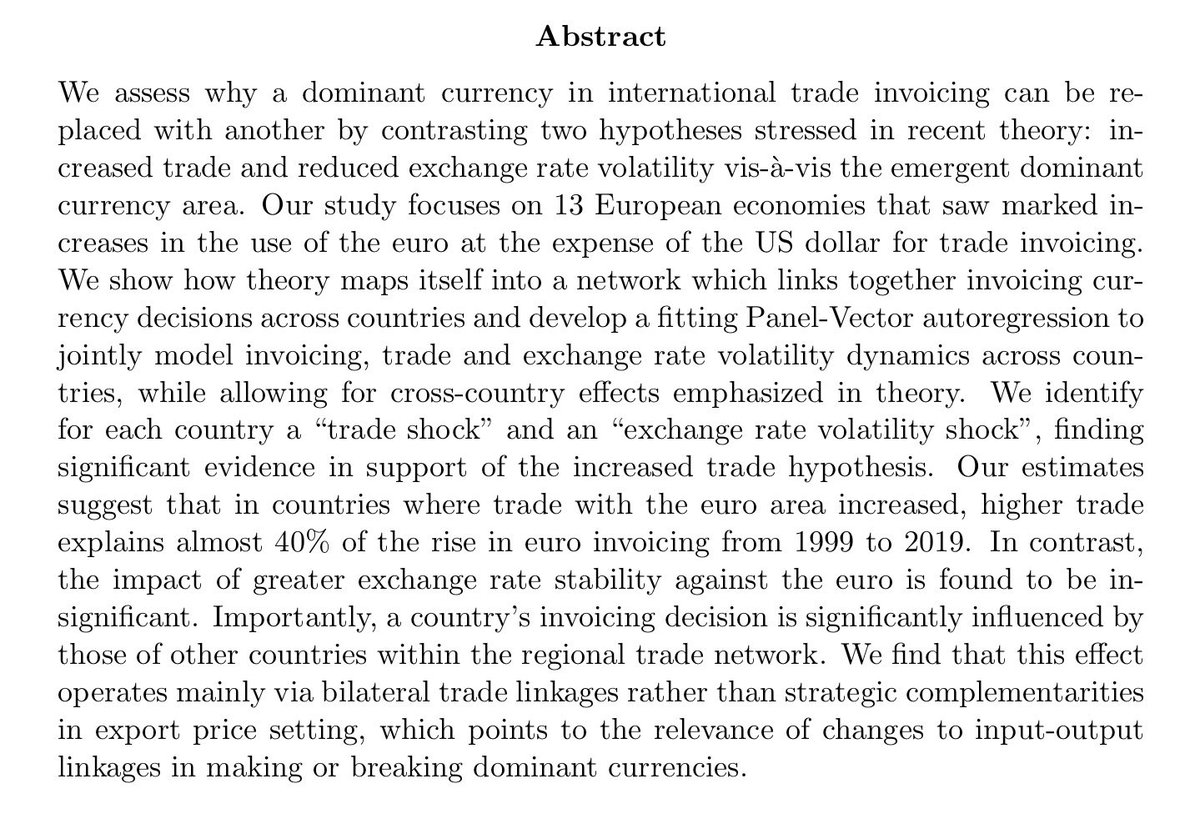 Abstract

We assess why a dominant currency in international trade invoicing can be replaced with another by contrasting two hypotheses stressed in recent theory: increased trade and reduced exchange rate volatility vis-à-vis the emergent dominant currency area. Our study focuses on 13 European economies that saw marked increases in the use of the euro at the expense of the US dollar for trade invoicing. We show how theory maps itself into a network which links together invoicing currency decisions across countries and develop a fitting Panel-Vector autoregression to jointly model invoicing, trade and exchange rate volatility dynamics across countries, while allowing for cross-country effects emphasized in theory. We identify for each country a "trade shock" and an "exchange rate volatility shock", finding significant evidence in support of the increased trade hypothesis. Our estimates suggest that in countries where trade with the euro area increased, higher trade explains almost 40% of the rise in euro invoicing from 1999 to 2019. In contrast, the impact of greater exchange rate stability against the euro is found to be insignificant. Importantly, a country's invoicing decision is significantly influenced by those of other countries within the regional trade network. We find that this effect operates mainly via bilateral trade linkages rather than strategic complementarities in export price setting, which points to the relevance of changes to input-output linkages in making or breaking dominant currencies.